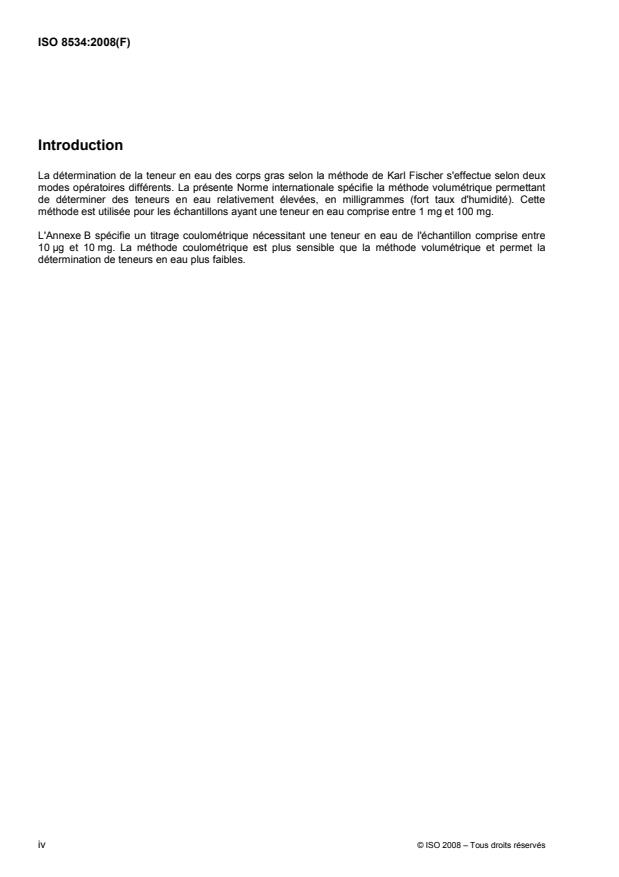 ISO 8534:2008(F)

Introduction

La détermination de la teneur en eau des corps gras selon la méthode de Karl Fischer s'effectue selon deux modes opératoires différents. La présente Norme internationale spécifie la méthode volumétrique permettant de déterminer des teneurs en eau relativement élevées, en milligrammes (fort taux d'humidité). Cette méthode est utilisée pour les échantillons ayant une teneur en eau comprise entre 1 mg et 100 mg.

L'Annexe B spécifie un titrage coulométrique nécessitant une teneur en eau de l'échantillon comprise entre 10 µg et 10 mg. La méthode coulométrique est plus sensible que la méthode volumétrique et permet la détermination de teneurs en eau plus faibles.

iv

© ISO 2008 – Tous droits réservés